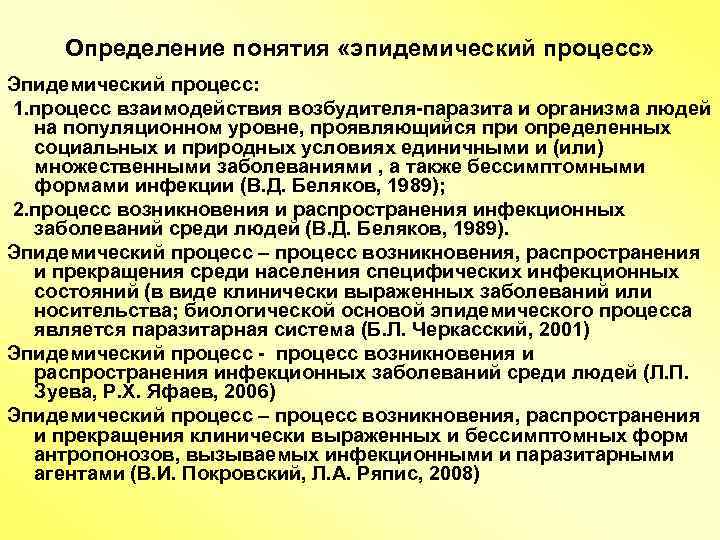 Определение понятия «эпидемический процесс»

Эпидемический процесс:

1.процесс взаимодействия возбудителя-паразита и организма людей на популяционном уровне, проявляющийся при определенных социальных и природных условиях единичными и (или) множественными заболеваниями , а также бессимптомными формами инфекции (В.Д. Беляков, 1989);

2.процесс возникновения и распространения инфекционных заболеваний среди людей (В.Д. Беляков, 1989).

Эпидемический процесс – процесс возникновения, распространения и прекращения среди населения специфических инфекционных состояний (в виде клинически выраженных заболеваний или носительства; биологической основой эпидемического процесса является паразитарная система (Б.Л. Черкасский, 2001)

Эпидемический процесс - процесс возникновения и распространения инфекционных заболеваний среди людей (Л.П. Зуева, Р.Х. Яфаев, 2006)

Эпидемический процесс – процесс возникновения, распространения и прекращения клинически выраженных и бессимптомных форм антропонозов, вызываемых инфекционными и паразитарными агентами (В.И. Покровский, Л.А. Ряпис, 2008)